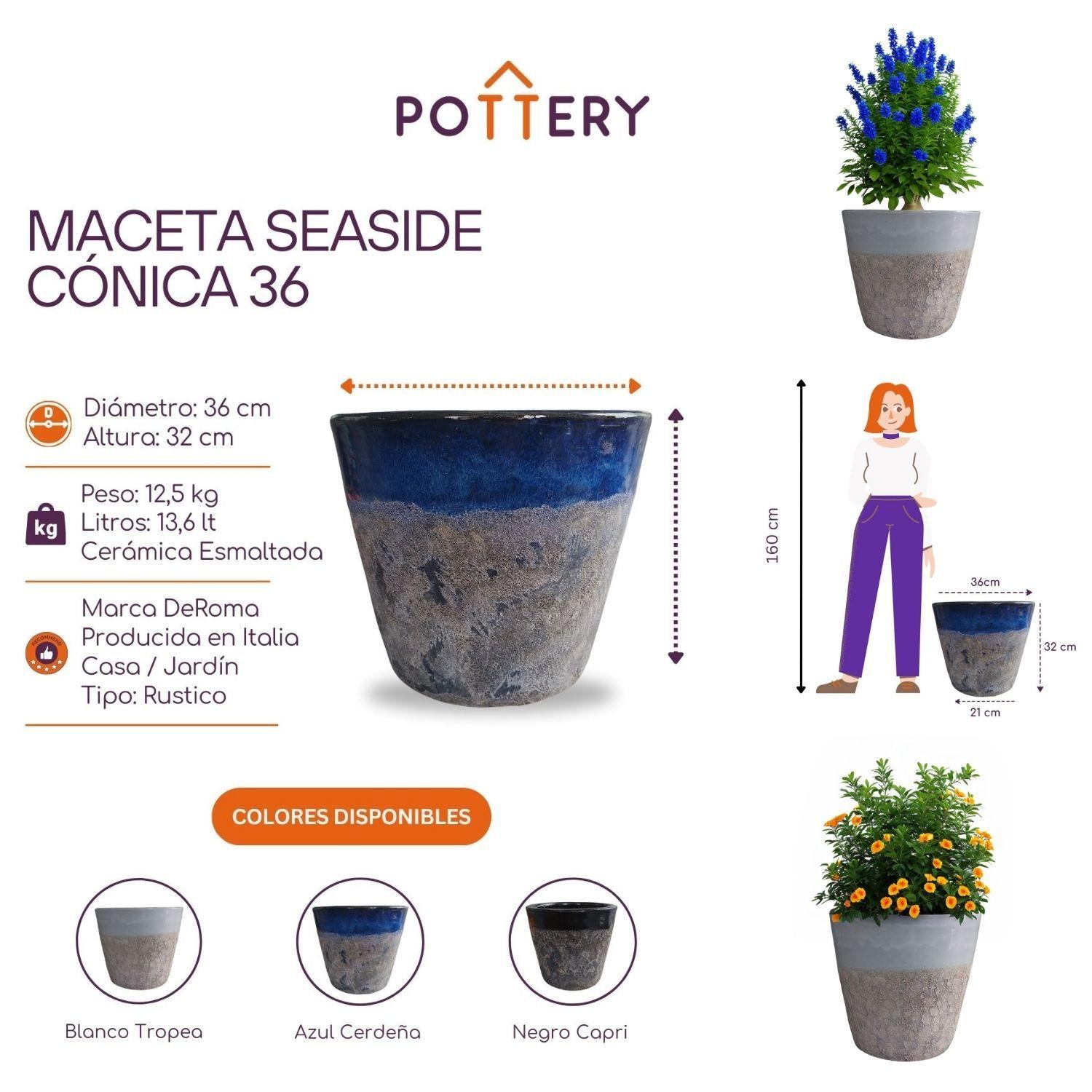 POTTERY

MACETA SEASIDE CÓNICA 36

D

Diámetro: 36 cm
Altura: 32 cm

kg

Peso: 12,5 kg
Litros: 13,6 lt
Cerámica Esmaltada

RECOMMEND

Marca DeRoma
Producida en Italia
Casa / Jardín
Tipo: Rustico

160 cm

36cm

32 cm

21 cm

COLORES DISPONIBLES

Blanco Tropea

Azul Cerdeña

Negro Capri